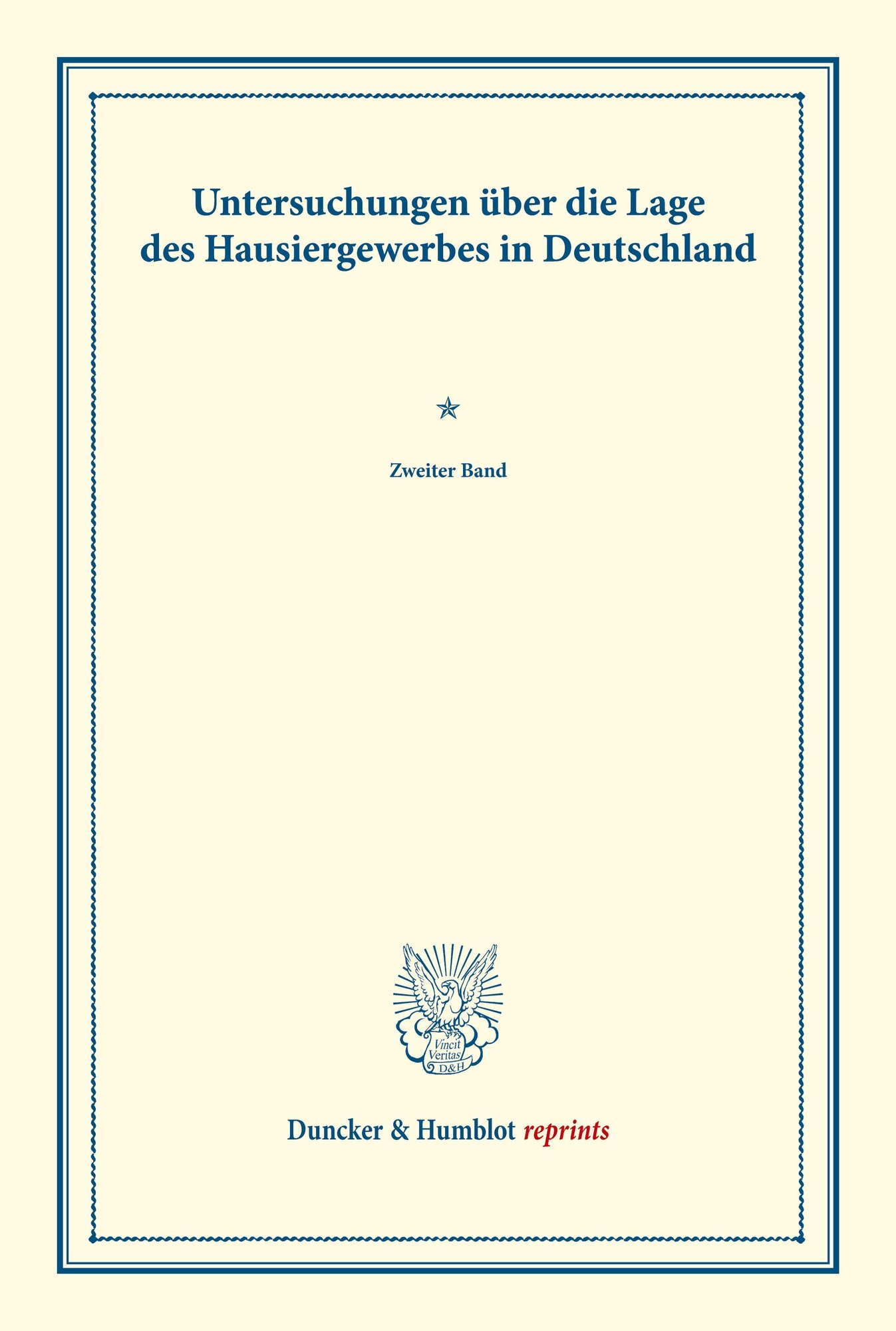 Untersuchungen über die Lage des Hausiergewerbes in Deutschland

Zweiter Band

Vincit Veritas D&H

Duncker & Humblot reprints